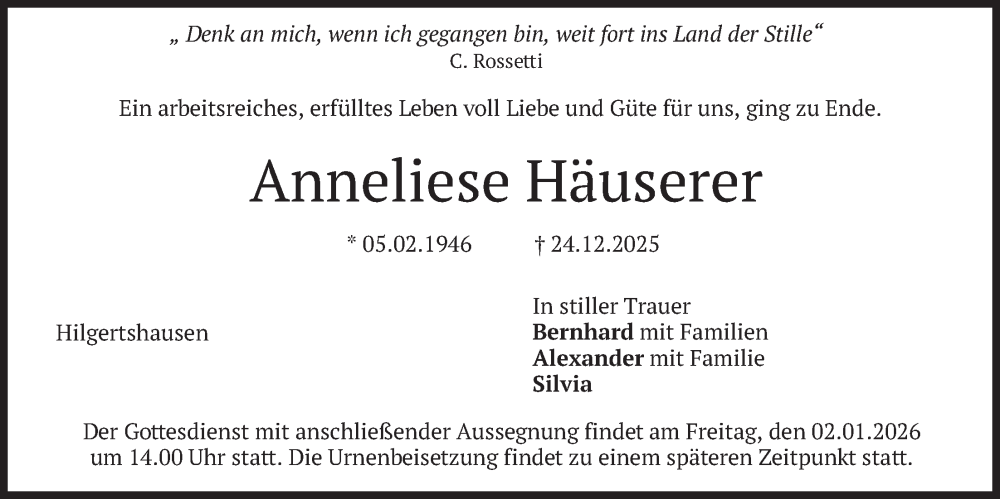 „ Denk an mich, wenn ich gegangen bin, weit fort ins Land der Stille“
C. Rossetti

Ein arbeitsreiches, erfülltes Leben voll Liebe und Güte für uns, ging zu Ende.

Anneliese Häuserer

* 05.02.1946 † 24.12.2025

Hilgertshausen

In stiller Trauer
Bernhard mit Familien
Alexander mit Familie
Silvia

Der Gottesdienst mit anschließender Aussegnung findet am Freitag, den 02.01.2026 um 14.00 Uhr statt. Die Urnenbeisetzung findet zu einem späteren Zeitpunkt statt.